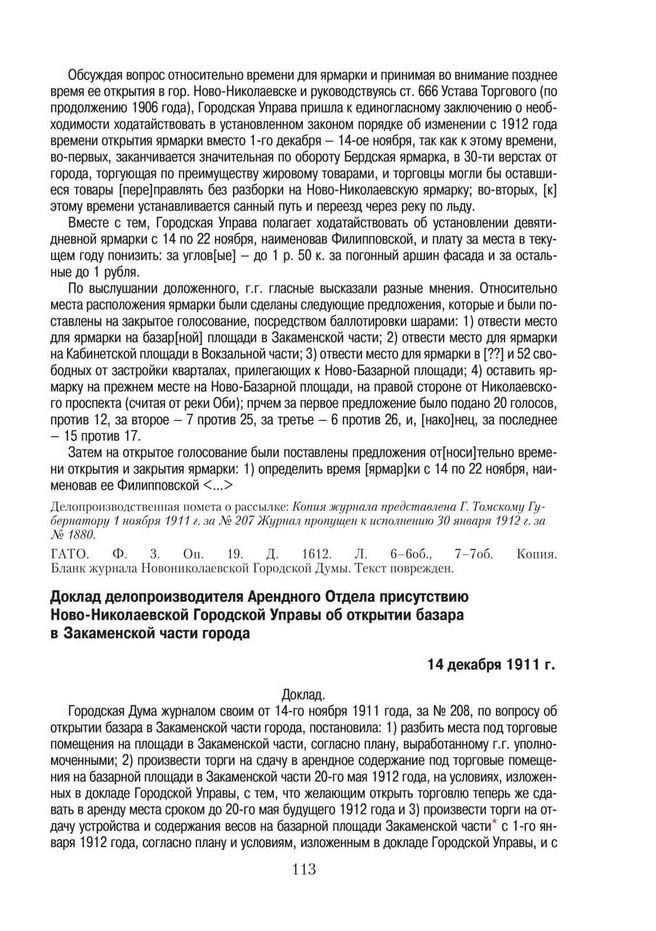 Обсуждая вопрос относительно времени для ярмарки и принимая во внимание позднее время ее открытия в гор. Ново-Николаевске и руководствуясь ст. 666 Устава Торгового (по продолжению 1906 года), Городская Управа пришла к единогласному заключению о необходимости ходатайствовать в установленном законом порядке об изменении с 1912 года времени открытия ярмарки вместо 1-го декабря – 14-ое ноября, так как к этому времени, во-первых, заканчивается значительная по обороту Бердская ярмарка, в 30-ти верстах от города, торгующая по преимуществу жировому товарами, и торговцы могли бы оставшиеся товары [пере]правлять без разборки на Ново-Николаевскую ярмарку; во-вторых, [к] этому времени устанавливается санный путь и переезд через реку по льду.

Вместе с тем, Городская Управа полагает ходатайствовать об установлении девятидневной ярмарки с 14 по 22 ноября, наименовав Филипповской, и плату за места в текущем году понизить: за углов[ые] – до 1 р. 50 к. за погонный аршин фасада и за остальные до 1 рубля.

По выслушании доложенного, г.г. гласные высказали разные мнения. Относительно места расположения ярмарки были сделаны следующие предложения, которые и были поставлены на закрытое голосование, посредством баллотировки шарами: 1) отвести место для ярмарки на базар[ной] площади в Закаменской части; 2) отвести место для ярмарки на Кабинетской площади в Вокзальной части; 3) отвести место для ярмарки в [??] и 52 свободных от застройки кварталах, прилегающих к Ново-Базарной площади; 4) оставить ярмарку на прежнем месте на Ново-Базарной площади, на правой стороне от Николаевского проспекта (считая от реки Оби); прчем за первое предложение было подано 20 голосов, против 12, за второе – 7 против 25, за третье – 6 против 26, и, [нако]нец, за последнее – 15 против 17.

Затем на открытое голосование были поставлены предложения от[носи]тельно времени открытия и закрытия ярмарки: 1) определить время [ярмар]ки с 14 по 22 ноября, наименовав ее Филипповской <...>

Делопроизводственная помета о рассылке: Копия журнала представлена Г. Томскому Губернатору 1 ноября 1911 г. за № 207 Журнал пропущен к исполнению 30 января 1912 г. за № 1880.

ГАТО. Ф. 3. Оп. 19. Д. 1612. Л. 6–6об., 7–7об. Копия. Бланк журнала Новониколаевской Городской Думы. Текст поврежден.

Доклад делопроизводителя Арендного Отдела присутствию Ново-Николаевской Городской Управы об открытии базара в Закаменской части города

14 декабря 1911 г.

Доклад.

Городская Дума журналом своим от 14-го ноября 1911 года, за № 208, по вопросу об открытии базара в Закаменской части города, постановила: 1) разбить места под торговые помещения на площади в Закаменской части, согласно плану, выработанному г.г. уполномоченными; 2) произвести торги на сдачу в арендное содержание под торговые помещения на базарной площади в Закаменской части 20-го мая 1912 года, на условиях, изложенных в докладе Городской Управы, с тем, что желающим открыть торговлю теперь же сдавать в аренду места сроком до 20-го мая будущего 1912 года и 3) произвести торги на отдачу устройства и содержания весов на базарной площади Закаменской части* с 1-го января 1912 года, согласно плану и условиям, изложенным в докладе Городской Управы, и с

113